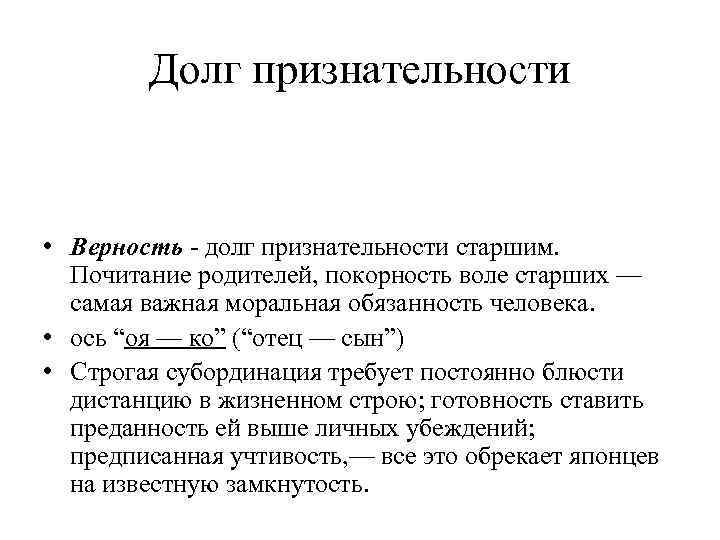 Долг признательности

• Верность - долг признательности старшим. Почитание родителей, покорность воле старших — самая важная моральная обязанность человека.
• ось “оя — ко” (“отец — сын”)
• Строгая субординация требует постоянно блюсти дистанцию в жизненном строю; готовность ставить преданность ей выше личных убеждений; предписанная учтивость,— все это обрекает японцев на известную замкнутость.